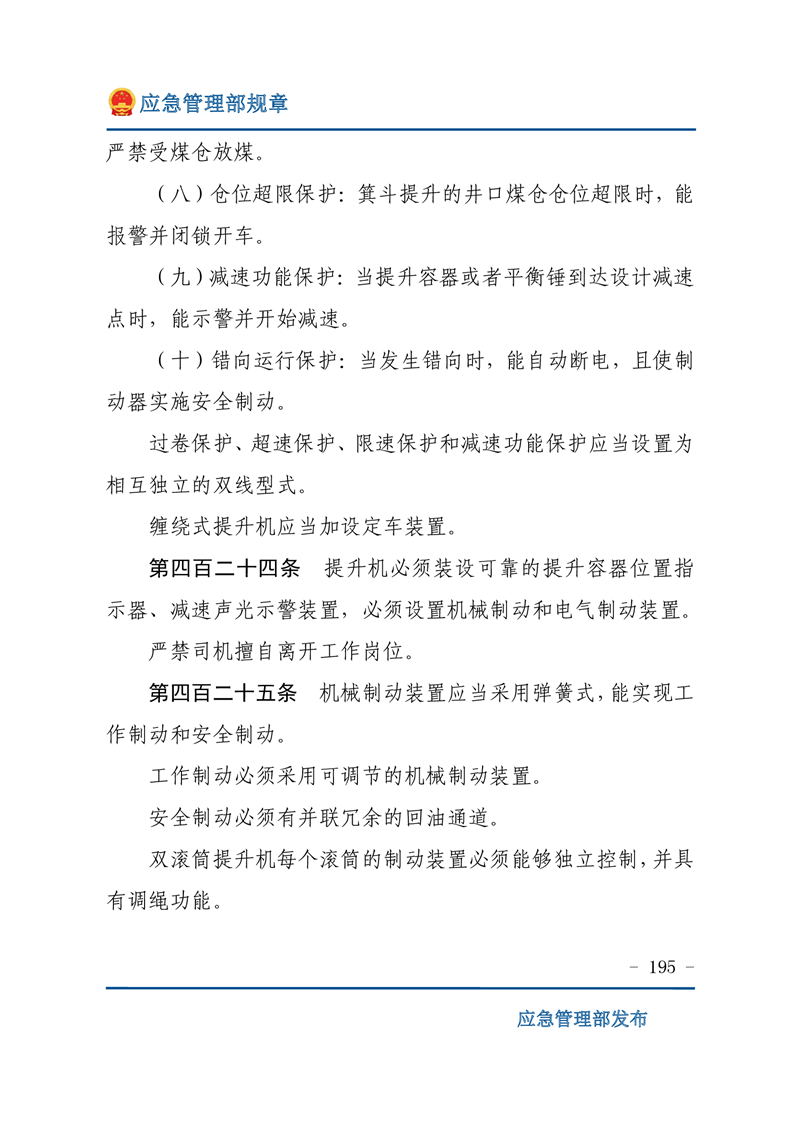 应急管理部规章

严禁受煤仓放煤。

（八）仓位超限保护：箕斗提升的井口煤仓仓位超限时，能报警并闭锁开车。

（九）减速功能保护：当提升容器或者平衡锤到达设计减速点时，能示警并开始减速。

（十）错向运行保护：当发生错向时，能自动断电，且使制动器实施安全制动。

过卷保护、超速保护、限速保护和减速功能保护应当设置为相互独立的双线型式。

缠绕式提升机应当加设定车装置。

第四百二十四条　提升机必须装设可靠的提升容器位置指示器、减速声光示警装置，必须设置机械制动和电气制动装置。

严禁司机擅自离开工作岗位。

第四百二十五条　机械制动装置应当采用弹簧式，能实现工作制动和安全制动。

工作制动必须采用可调节的机械制动装置。

安全制动必须有并联冗余的回油通道。

双滚筒提升机每个滚筒的制动装置必须能够独立控制，并具有调绳功能。

- 195 -

应急管理部发布